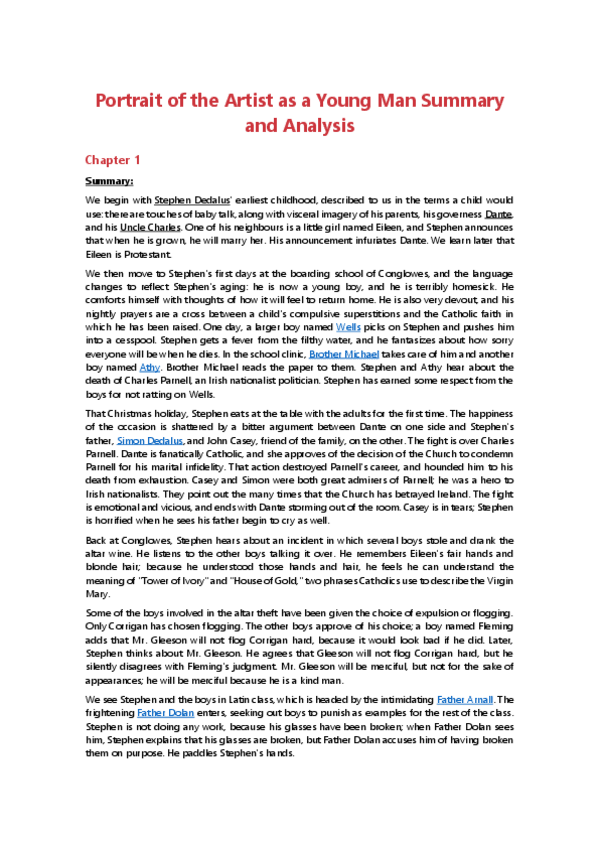 Portrait of the Artist as a Young Man Summary and Analysis

Chapter 1

Summary:

We begin with Stephen Dedalus' earliest childhood, described to us in the terms a child would use: there are touches of baby talk, along with visceral imagery of his parents, his governess Dante, and his Uncle Charles. One of his neighbours is a little girl named Eileen, and Stephen announces that when he is grown, he will marry her. His announcement infuriates Dante. We learn later that Eileen is Protestant.

We then move to Stephen's first days at the boarding school of Conglowes, and the language changes to reflect Stephen's aging: he is now a young boy, and he is terribly homesick. He comforts himself with thoughts of how it will feel to return home. He is also very devout, and his nightly prayers are a cross between a child's compulsive superstitions and the Catholic faith in which he has been raised. One day, a larger boy named Wells picks on Stephen and pushes him into a cesspool. Stephen gets a fever from the filthy water, and he fantasizes about how sorry everyone will be when he dies. In the school clinic, Brother Michael takes care of him and another boy named Athy. Brother Michael reads the paper to them. Stephen and Athy hear about the death of Charles Parnell, an Irish nationalist politician. Stephen has earned some respect from the boys for not ratting on Wells.

That Christmas holiday, Stephen eats at the table with the adults for the first time. The happiness of the occasion is shattered by a bitter argument between Dante on one side and Stephen's father, Simon Dedalus, and John Casey, friend of the family, on the other. The fight is over Charles Parnell. Dante is fanatically Catholic, and she approves of the decision of the Church to condemn Parnell for his marital infidelity. That action destroyed Parnell's career, and hounded him to his death from exhaustion. Casey and Simon were both great admirers of Parnell; he was a hero to Irish nationalists. They point out the many times that the Church has betrayed Ireland. The fight is emotional and vicious, and ends with Dante storming out of the room. Casey is in tears; Stephen is horrified when he sees his father begin to cry as well.

Back at Conglowes, Stephen hears about an incident in which several boys stole and drank the altar wine. He listens to the other boys talking it over. He remembers Eileen's fair hands and blonde hair; because he understood those hands and hair, he feels he can understand the meaning of "Tower of Ivory" and "House of Gold," two phrases Catholics use to describe the Virgin Mary.

Some of the boys involved in the altar theft have been given the choice of expulsion or flogging. Only Corrigan has chosen flogging. The other boys approve of his choice; a boy named Fleming adds that Mr. Gleeson will not flog Corrigan hard, because it would look bad if he did. Later, Stephen thinks about Mr. Gleeson. He agrees that Gleeson will not flog Corrigan hard, but he silently disagrees with Fleming's judgment. Mr. Gleeson will be merciful, but not for the sake of appearances; he will be merciful because he is a kind man.

We see Stephen and the boys in Latin class, which is headed by the intimidating Father Arnall. The frightening Father Dolan enters, seeking out boys to punish as examples for the rest of the class. Stephen is not doing any work, because his glasses have been broken; when Father Dolan sees him, Stephen explains that his glasses are broken, but Father Dolan accuses him of having broken them on purpose. He paddles Stephen's hands.